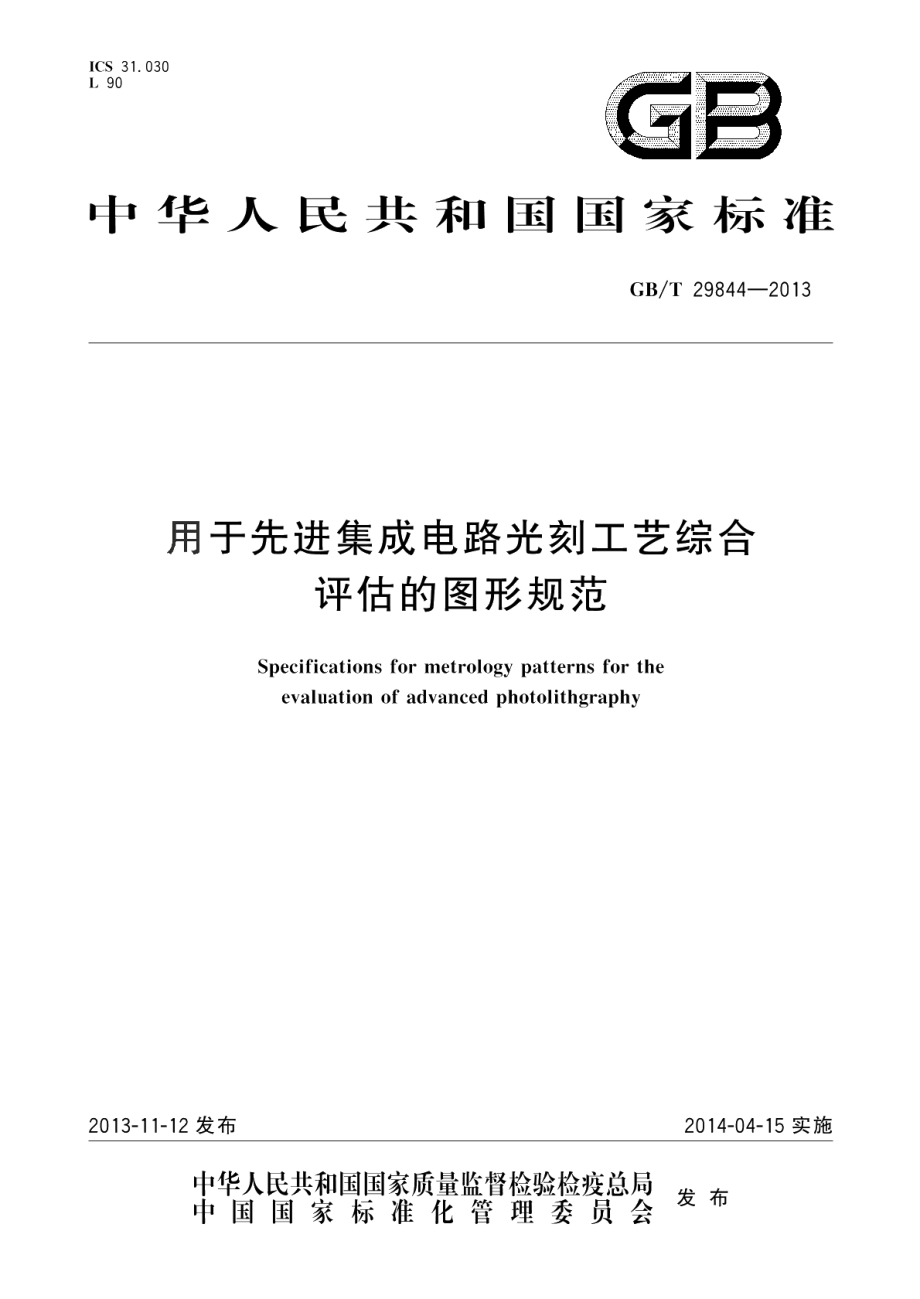 ICS 31.030
L 90

GB

中华人民共和国国家标准

GB/T 29844—2013

用于先进集成电路光刻工艺综合评估的图形规范

Specifications for metrology patterns for the evaluation of advanced photolithgraphy

2013-11-12 发布

2014-04-15 实施

中华人民共和国国家质量监督检验检疫总局
中国国家标准化管理委员会
发布